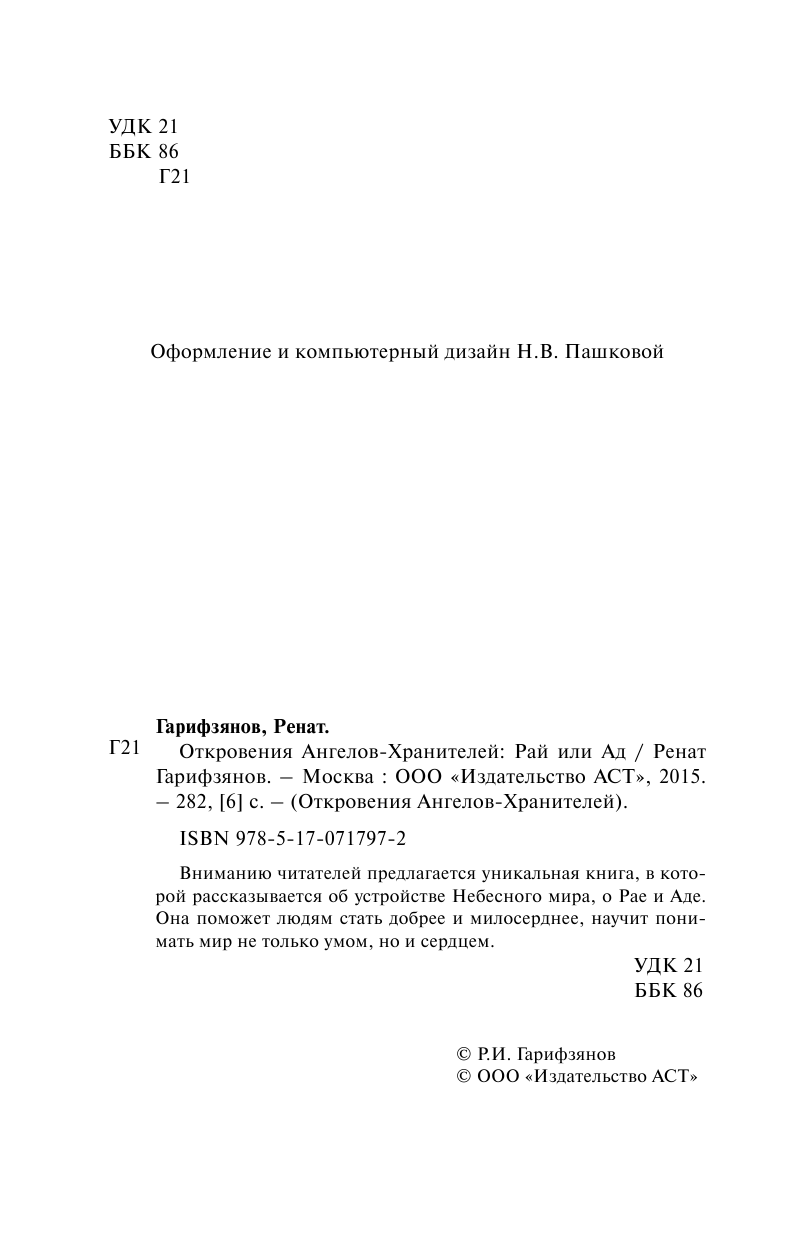 УДК 21
ББК 86
Г21

Оформление и компьютерный дизайн Н.В. Пашковой

Гарифзянов, Ренат.

Г21 Откровения Ангелов-Хранителей: Рай или Ад / Ренат Гарифзянов. – Москва : ООО «Издательство АСТ», 2015. – 282, [6] с. – (Откровения Ангелов-Хранителей).

ISBN 978-5-17-071797-2

Вниманию читателей предлагается уникальная книга, в которой рассказывается об устройстве Небесного мира, о Рае и Аде. Она поможет людям стать добрее и милосерднее, научит понимать мир не только умом, но и сердцем.

УДК 21
ББК 86

© Р.И. Гарифзянов
© ООО «Издательство АСТ»